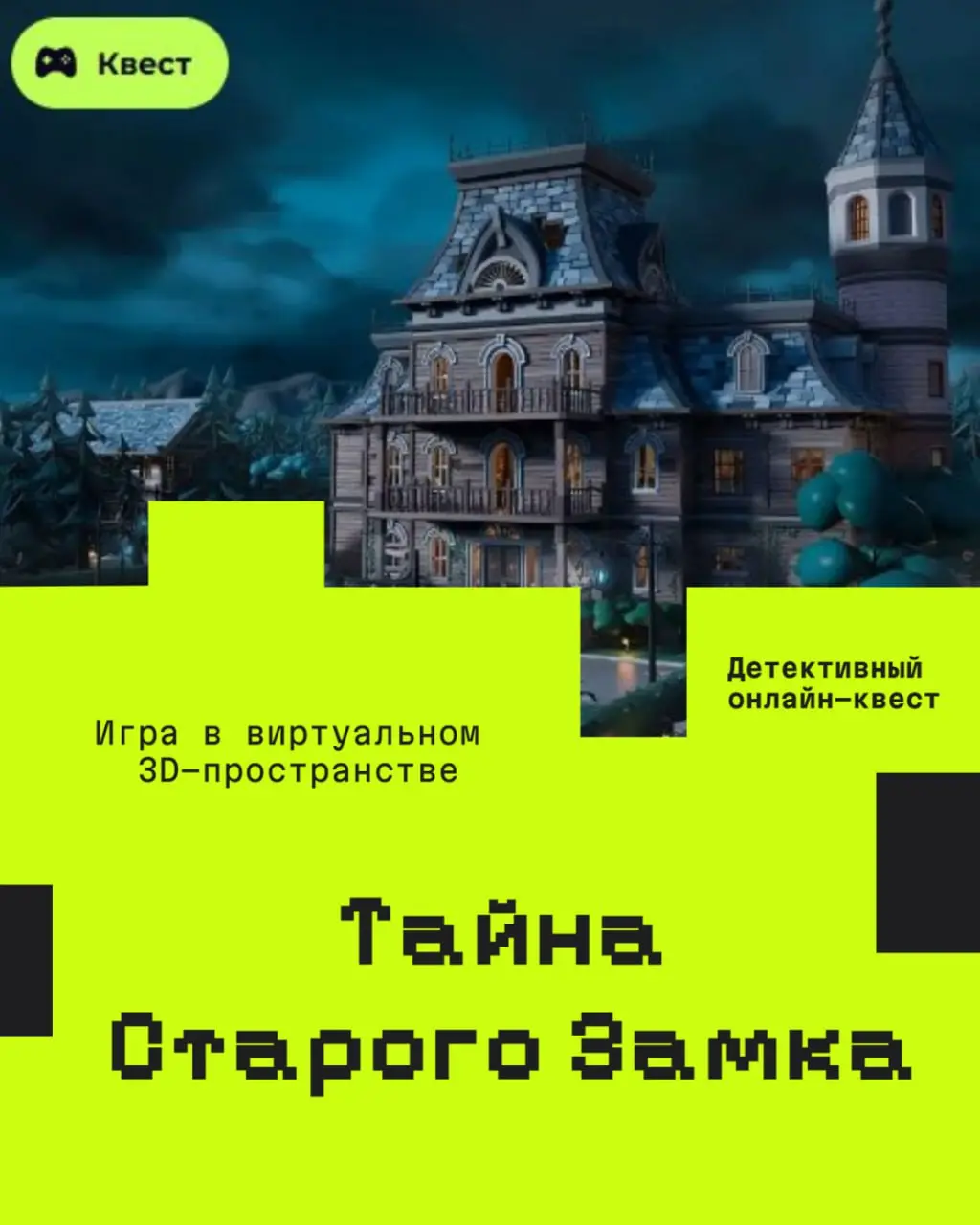 Квест

Детективный онлайн-квест

Игра в виртуальном 3D-пространстве

Тайна Старого Замка